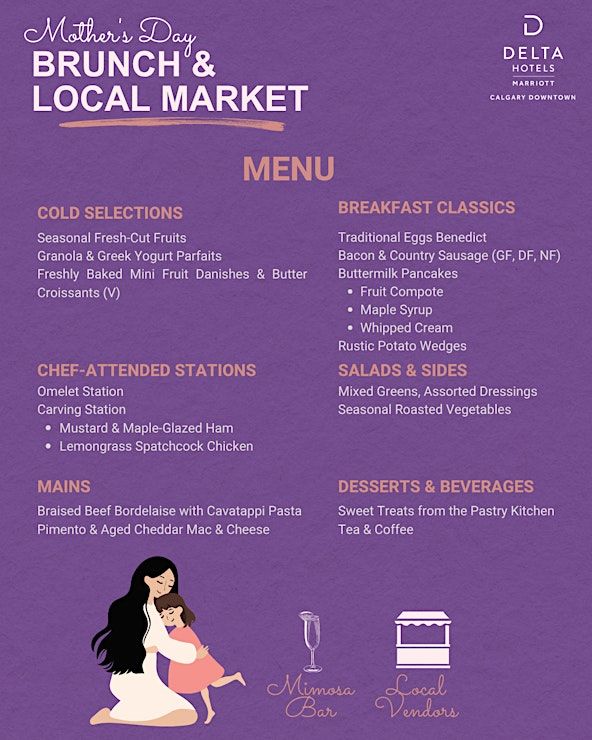 Mother's Day
BRUNCH &
LOCAL MARKET

DELTA
HOTELS
MARRIOTT
CALGARY DOWNTOWN

MENU

COLD SELECTIONS
Seasonal Fresh-Cut Fruits
Granola & Greek Yogurt Parfaits
Freshly Baked Mini Fruit Danishes & Butter Croissants (V)

CHEF-ATTENDED STATIONS
Omelet Station
Carving Station
• Mustard & Maple-Glazed Ham
• Lemongrass Spatchcock Chicken

MAINS
Braised Beef Bordelaise with Cavatappi Pasta
Pimento & Aged Cheddar Mac & Cheese

BREAKFAST CLASSICS
Traditional Eggs Benedict
Bacon & Country Sausage (GF, DF, NF)
Buttermilk Pancakes
• Fruit Compote
• Maple Syrup
• Whipped Cream
Rustic Potato Wedges

SALADS & SIDES
Mixed Greens, Assorted Dressings
Seasonal Roasted Vegetables

DESSERTS & BEVERAGES
Sweet Treats from the Pastry Kitchen
Tea & Coffee

Mimosa Bar

Local Vendors